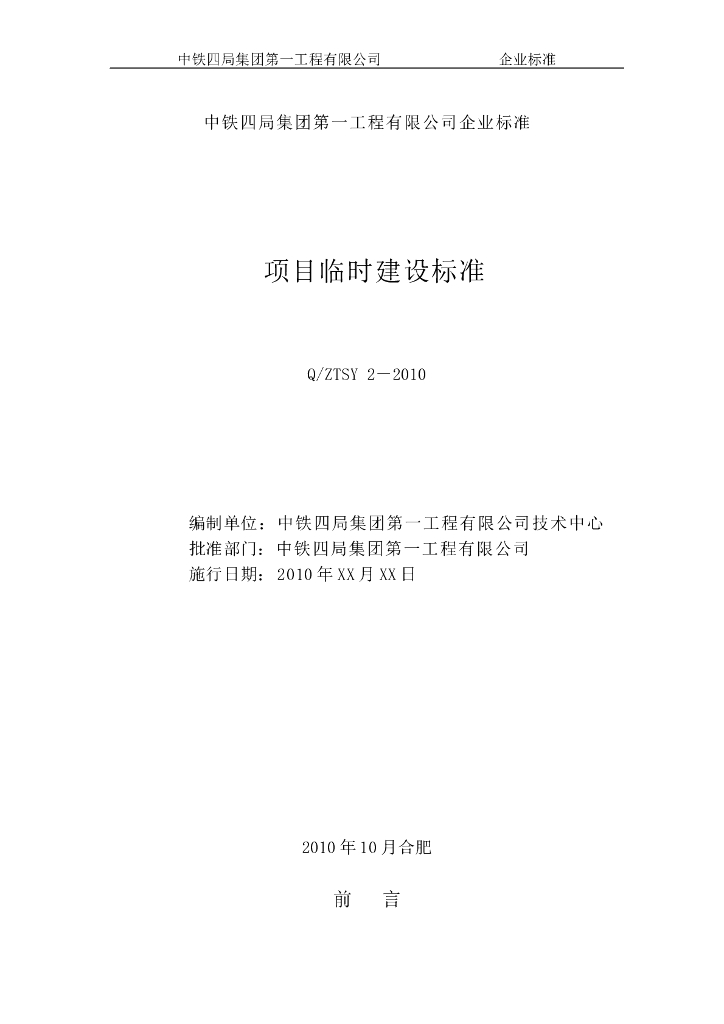 中铁四局集团第一工程有限公司 企业标准

中铁四局集团第一工程有限公司企业标准

项目临时建设标准

Q/ZTSY 2－2010

编制单位：中铁四局集团第一工程有限公司技术中心
批准部门：中铁四局集团第一工程有限公司
施行日期：2010年XX月XX日

2010年10月合肥

前 言